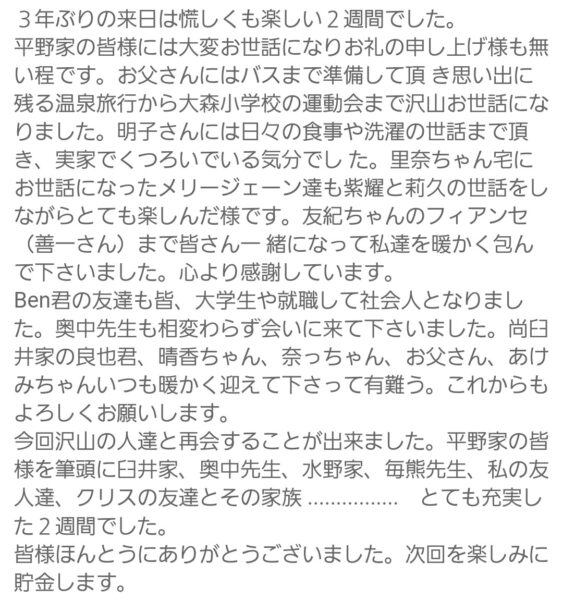 ３年ぶりの来日は慌しくも楽しい２週間でした。
平野家の皆様には大変お世話になりお礼の申し上げ様も無い程です。お父さんにはバスまで準備して頂 き思い出に残る温泉旅行から大森小学校の運動会まで沢山お世話になりました。明子さんには日々の食事や洗濯の世話まで頂き、実家でくつろいでいる気分でし た。里奈ちゃん宅にお世話になったメリージェーン達も紫耀と莉久の世話をしながらとても楽しんだ様です。友紀ちゃんのフィアンセ（善一さん）まで皆さん一 緒になって私達を暖かく包んで下さいました。心より感謝しています。
Ben君の友達も皆、大学生や就職して社会人となりました。奥中先生も相変わらず会いに来て下さいました。尚臼井家の良也君、晴香ちゃん、奈っちゃん、お父さん、あけみちゃんいつも暖かく迎えて下さって有難う。これからもよろしくお願いします。
今回沢山の人達と再会することが出来ました。平野家の皆様を筆頭に臼井家、奥中先生、水野家、毎熊先生、私の友人達、クリスの友達とその家族 ……………　とても充実した２週間でした。
皆様ほんとうにありがとうございました。次回を楽しみに貯金します。